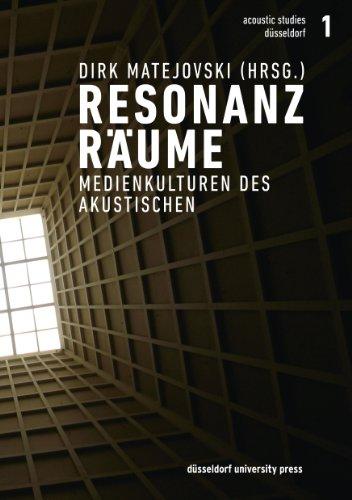 acoustic studies düsseldorf 1

DIRK MATEJOVSKI (HRSG.)
RESONANZ RÄUME
MEDIENKULTUREN DES AKUSTISCHEN

düsseldorf university press